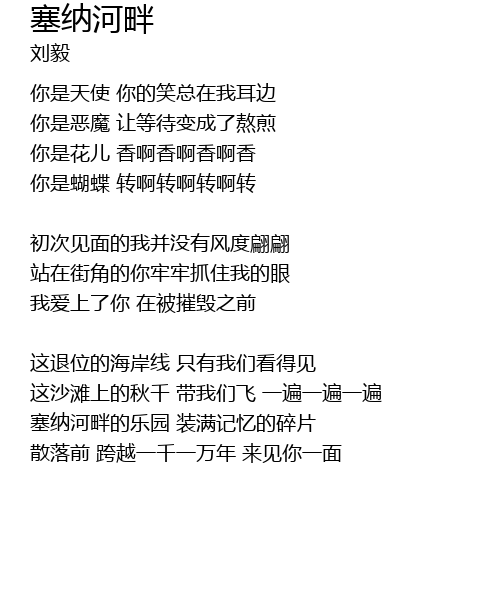 塞纳河畔
刘毅

你是天使 你的笑总在我耳边
你是恶魔 让等待变成了熬煎
你是花儿 香啊香啊香啊香
你是蝴蝶 转啊转啊转啊转

初次见面的我并没有风度翩翩
站在街角的你牢牢抓住我的眼
我爱上了你 在被摧毁之前

这退位的海岸线 只有我们看得见
这沙滩上的秋千 带我们飞 一遍一遍一遍
塞纳河畔的乐园 装满记忆的碎片
散落前 跨越一千一万年 来见你一面